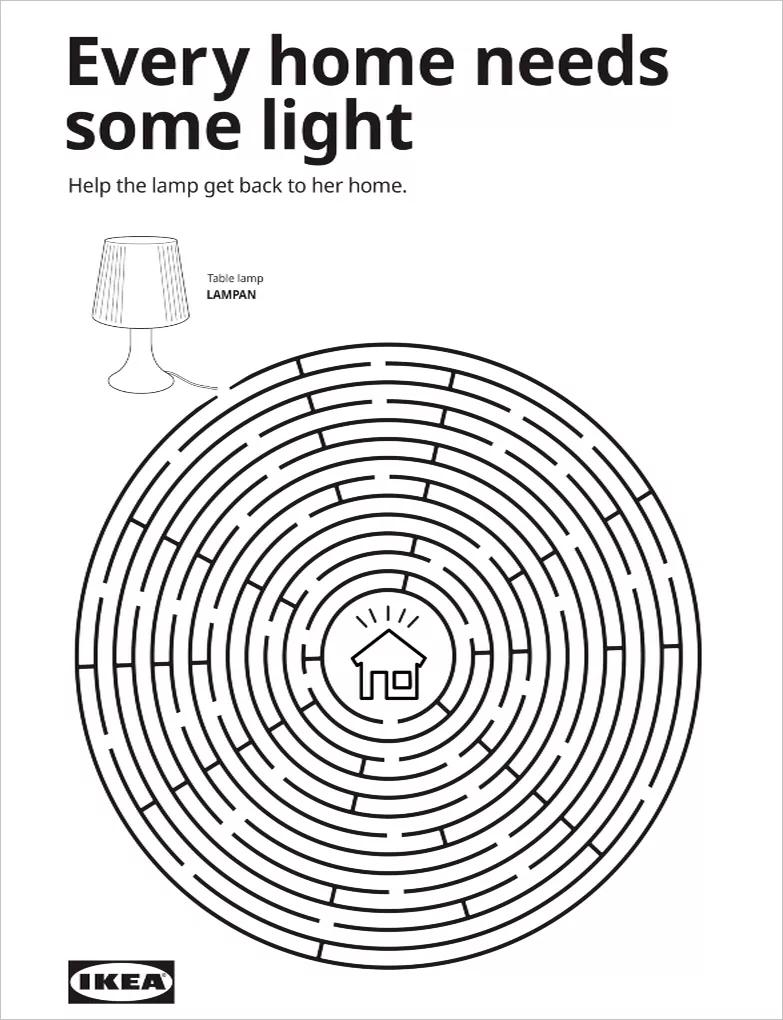 Every home needs some light

Help the lamp get back to her home.

Table lamp
LAMPAN

IKEA